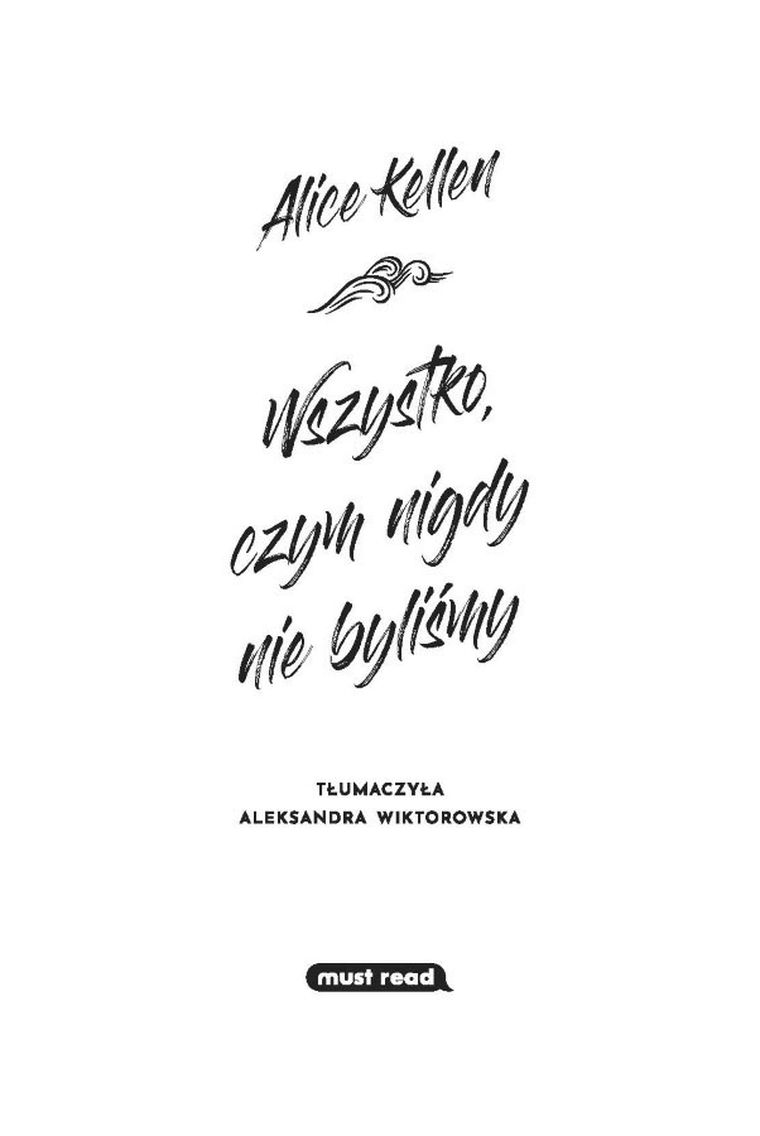 Alice Kellen

Wszystko, czym nigdy nie byliśmy

TŁUMACZYŁA
ALEKSANDRA WIKTOROWSKA

must read